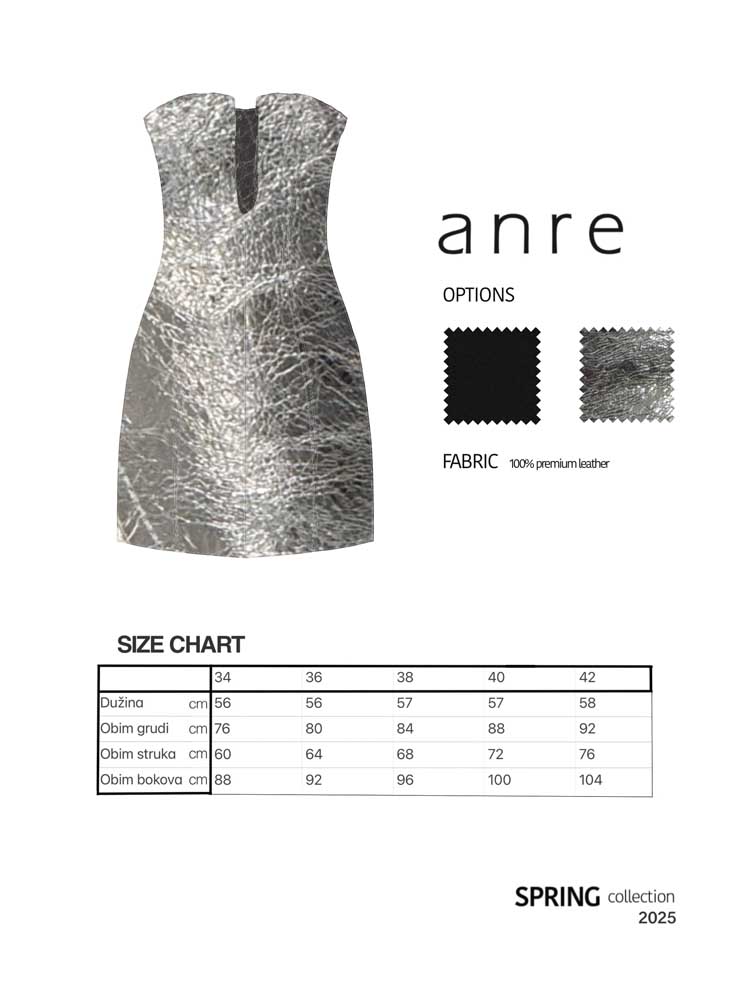 anre

OPTIONS

FABRIC 100% premium leather

SIZE CHART

| | 34 | 36 | 38 | 40 | 42 |
|---|---|---|---|---|---|
| Dužina cm | 56 | 56 | 57 | 57 | 58 |
| Obim grudi cm | 76 | 80 | 84 | 88 | 92 |
| Obim struka cm | 60 | 64 | 68 | 72 | 76 |
| Obim bokova cm | 88 | 92 | 96 | 100 | 104 |

SPRING collection
2025